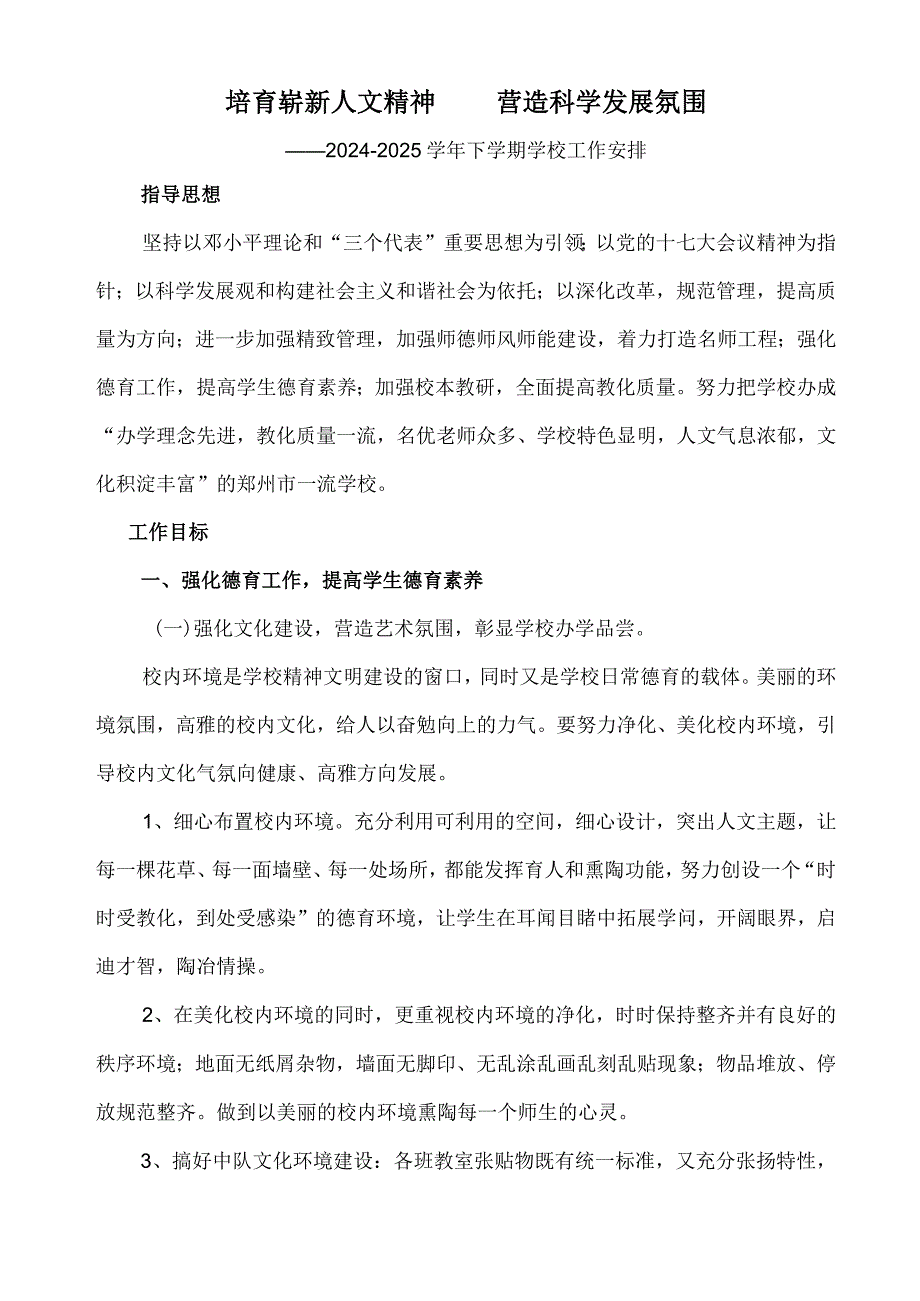 培育崭新人文精神　　营造科学发展氛围

——2024-2025学年下学期学校工作安排

指导思想

坚持以邓小平理论和“三个代表”重要思想为引领；以党的十七大会议精神为指针；以科学发展观和构建社会主义和谐社会为依托；以深化改革，规范管理，提高质量为方向；进一步加强精致管理，加强师德师风师能建设，着力打造名师工程；强化德育工作，提高学生德育素养；加强校本教研，全面提高教化质量。努力把学校办成“办学理念先进，教化质量一流，名优老师众多、学校特色显明，人文气息浓郁，文化积淀丰富”的郑州市一流学校。

工作目标

一、强化德育工作，提高学生德育素养

(一)强化文化建设，营造艺术氛围，彰显学校办学品尝。

校内环境是学校精神文明建设的窗口，同时又是学校日常德育的载体。美丽的环境氛围，高雅的校内文化，给人以奋勉向上的力气。要努力净化、美化校内环境，引导校内文化气氛向健康、高雅方向发展。

1、细心布置校内环境。充分利用可利用的空间，细心设计，突出人文主题，让每一棵花草、每一面墙壁、每一处场所，都能发挥育人和熏陶功能，努力创设一个“时时受教化，到处受感染”的德育环境，让学生在耳闻目睹中拓展学问，开阔眼界，启迪才智，陶冶情操。

2、在美化校内环境的同时，更重视校内环境的净化，时时保持整齐并有良好的秩序环境；地面无纸屑杂物，墙面无脚印、无乱涂乱画乱刻乱贴现象；物品堆放、停放规范整齐。做到以美丽的校内环境熏陶每一个师生的心灵。

3、搞好中队文化环境建设：各班教室张贴物既有统一标准，又充分张扬特性，